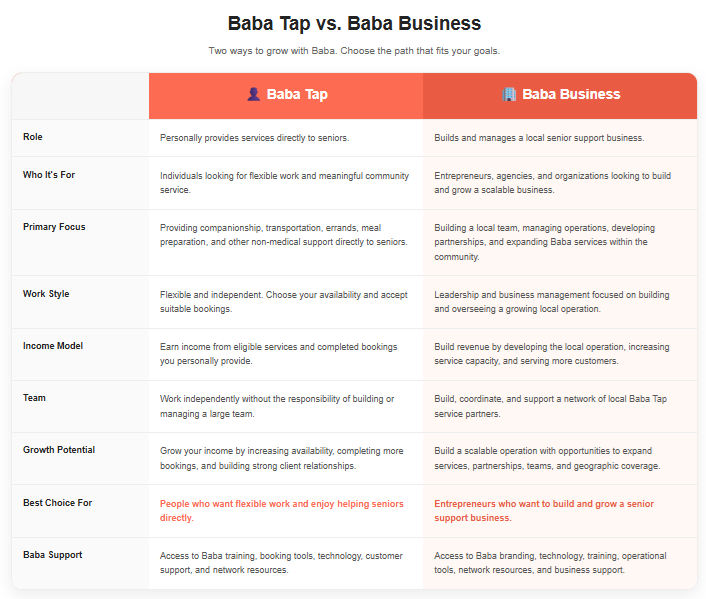 Baba Tap vs. Baba Business

Two ways to grow with Baba. Choose the path that fits your goals.

| | Baba Tap | Baba Business |
|---|---|---|
| Role | Personally provides services directly to seniors. | Builds and manages a local senior support business. |
| Who It's For | Individuals looking for flexible work and meaningful community service. | Entrepreneurs, agencies, and organizations looking to build and grow a scalable business. |
| Primary Focus | Providing companionship, transportation, errands, meal preparation, and other non-medical support directly to seniors. | Building a local team, managing operations, developing partnerships, and expanding Baba services within the community. |
| Work Style | Flexible and independent. Choose your availability and accept suitable bookings. | Leadership and business management focused on building and overseeing a growing local operation. |
| Income Model | Earn income from eligible services and completed bookings you personally provide. | Build revenue by developing the local operation, increasing service capacity, and serving more customers. |
| Team | Work independently without the responsibility of building or managing a large team. | Build, coordinate, and support a network of local Baba Tap service partners. |
| Growth Potential | Grow your income by increasing availability, completing more bookings, and building strong client relationships. | Build a scalable operation with opportunities to expand services, partnerships, teams, and geographic coverage. |
| Best Choice For | People who want flexible work and enjoy helping seniors directly. | Entrepreneurs who want to build and grow a senior support business. |
| Baba Support | Access to Baba training, booking tools, technology, customer support, and network resources. | Access to Baba branding, technology, training, operational tools, network resources, and business support. |